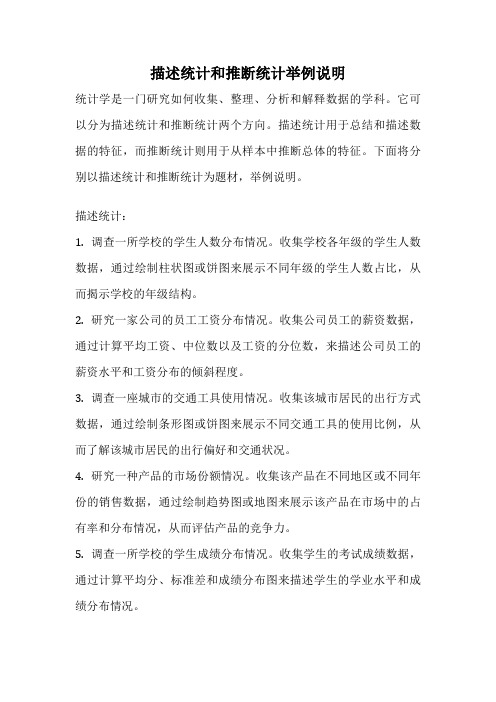 描述统计和推断统计举例说明

统计学是一门研究如何收集、整理、分析和解释数据的学科。它可以分为描述统计和推断统计两个方向。描述统计用于总结和描述数据的特征，而推断统计则用于从样本中推断总体的特征。下面将分别以描述统计和推断统计为题材，举例说明。

描述统计：

1. 调查一所学校的学生人数分布情况。收集学校各年级的学生人数数据，通过绘制柱状图或饼图来展示不同年级的学生人数占比，从而揭示学校的年级结构。

2. 研究一家公司的员工工资分布情况。收集公司员工的薪资数据，通过计算平均工资、中位数以及工资的分位数，来描述公司员工的薪资水平和工资分布的倾斜程度。

3. 调查一座城市的交通工具使用情况。收集该城市居民的出行方式数据，通过绘制条形图或饼图来展示不同交通工具的使用比例，从而了解该城市居民的出行偏好和交通状况。

4. 研究一种产品的市场份额情况。收集该产品在不同地区或不同年份的销售数据，通过绘制趋势图或地图来展示该产品在市场中的占有率和分布情况，从而评估产品的竞争力。

5. 调查一所学校的学生成绩分布情况。收集学生的考试成绩数据，通过计算平均分、标准差和成绩分布图来描述学生的学业水平和成绩分布情况。